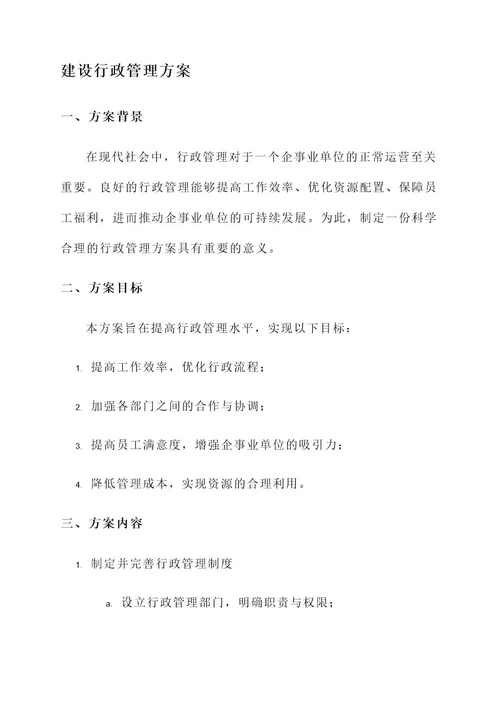 建设行政管理方案

一、方案背景

在现代社会中，行政管理对于一个企事业单位的正常运营至关重要。良好的行政管理能够提高工作效率、优化资源配置、保障员工福利，进而推动企事业单位的可持续发展。为此，制定一份科学合理的行政管理方案具有重要的意义。

二、方案目标

本方案旨在提高行政管理水平，实现以下目标：

1. 提高工作效率，优化行政流程；

2. 加强各部门之间的合作与协调；

3. 提高员工满意度，增强企事业单位的吸引力；

4. 降低管理成本，实现资源的合理利用。

三、方案内容

1. 制定并完善行政管理制度

a. 设立行政管理部门，明确职责与权限；